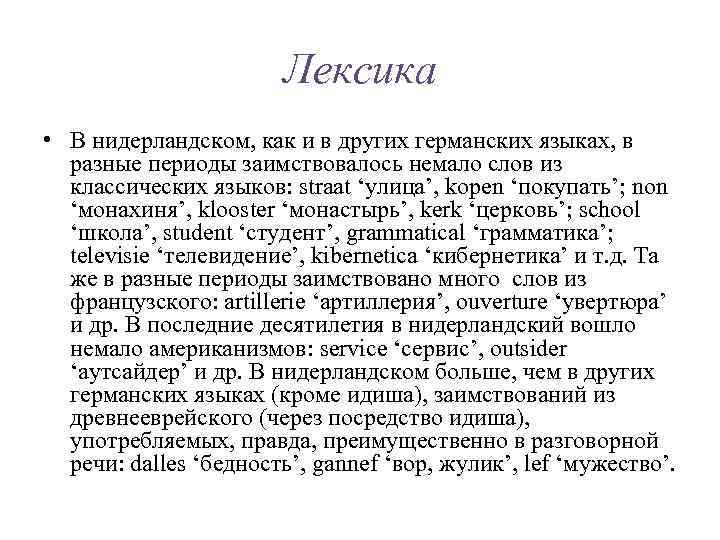 Лексика

• В нидерландском, как и в других германских языках, в разные периоды заимствовалось немало слов из классических языков: straat ‘улица’, kopen ‘покупать’; non ‘монахиня’, klooster ‘монастырь’, kerk ‘церковь’; school ‘школа’, student ‘студент’, grammatical ‘грамматика’; televisie ‘телевидение’, kibernetica ‘кибернетика’ и т.д. Та же в разные периоды заимствовано много слов из французского: artillerie ‘артиллерия’, ouverture ‘увертюра’ и др. В последние десятилетия в нидерландский вошло немало американизмов: service ‘сервис’, outsider ‘аутсайдер’ и др. В нидерландском больше, чем в других германских языках (кроме идиша), заимствований из древнееврейского (через посредство идиша), употребляемых, правда, преимущественно в разговорной речи: dalles ‘бедность’, gannef ‘вор, жулик’, lef ‘мужество’.